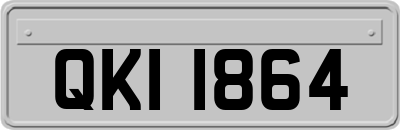 QKI 1864